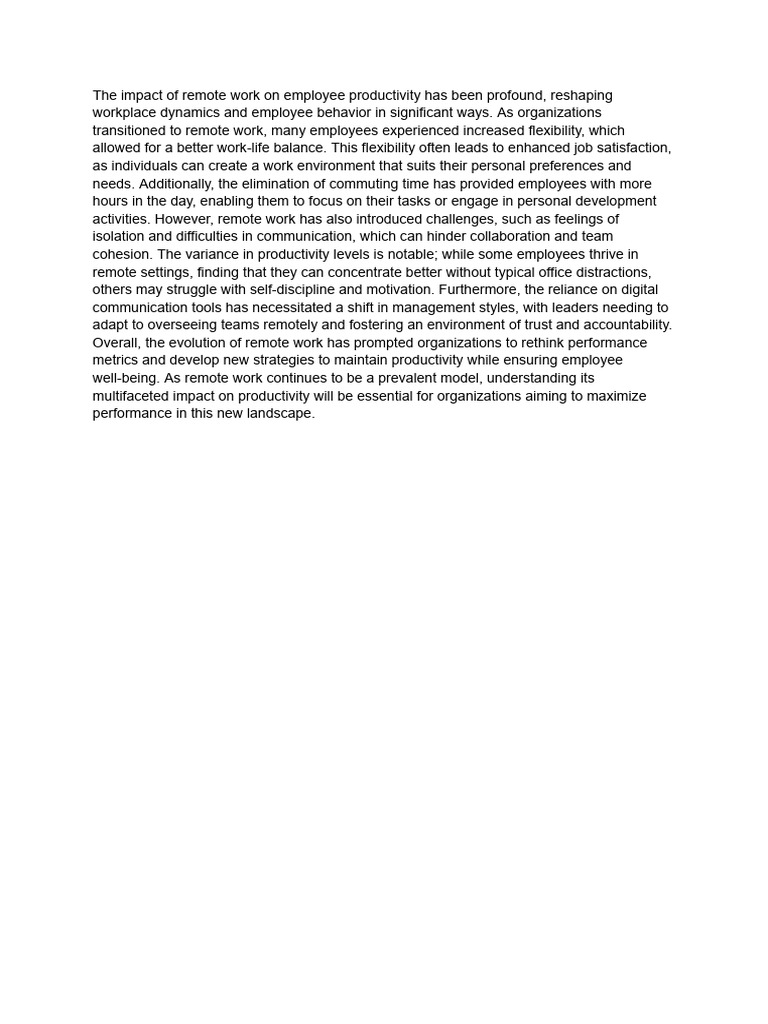 The impact of remote work on employee productivity has been profound, reshaping workplace dynamics and employee behavior in significant ways. As organizations transitioned to remote work, many employees experienced increased flexibility, which allowed for a better work-life balance. This flexibility often leads to enhanced job satisfaction, as individuals can create a work environment that suits their personal preferences and needs. Additionally, the elimination of commuting time has provided employees with more hours in the day, enabling them to focus on their tasks or engage in personal development activities. However, remote work has also introduced challenges, such as feelings of isolation and difficulties in communication, which can hinder collaboration and team cohesion. The variance in productivity levels is notable; while some employees thrive in remote settings, finding that they can concentrate better without typical office distractions, others may struggle with self-discipline and motivation. Furthermore, the reliance on digital communication tools has necessitated a shift in management styles, with leaders needing to adapt to overseeing teams remotely and fostering an environment of trust and accountability. Overall, the evolution of remote work has prompted organizations to rethink performance metrics and develop new strategies to maintain productivity while ensuring employee well-being. As remote work continues to be a prevalent model, understanding its multifaceted impact on productivity will be essential for organizations aiming to maximize performance in this new landscape.